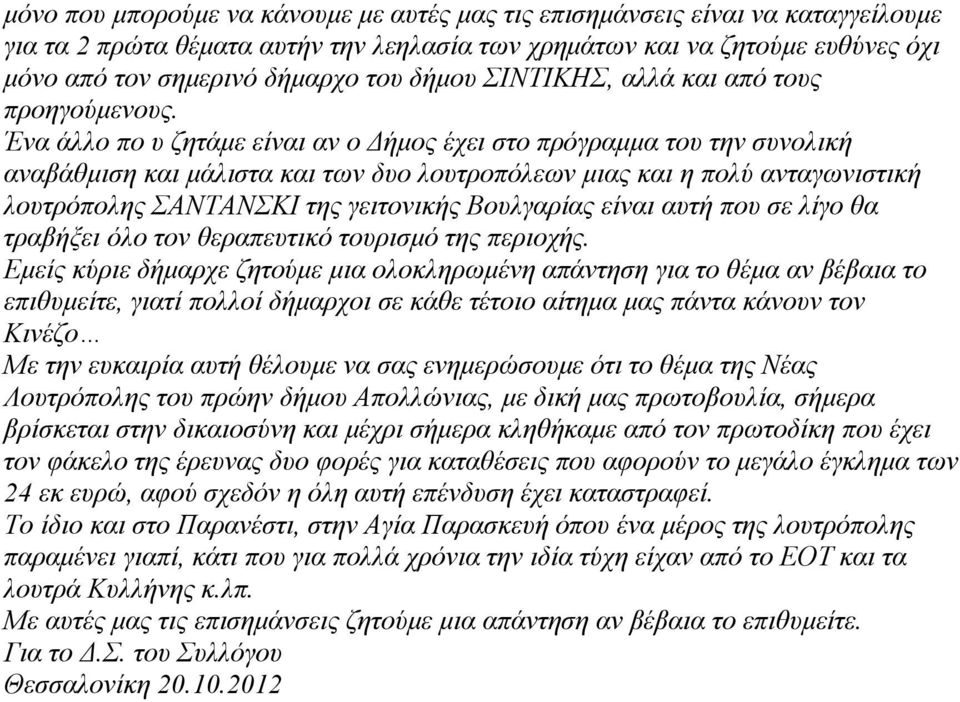 μόνο που μπορούμε να κάνουμε με αυτές μας τις επισημάνσεις είναι να καταγγείλουμε για τα 2 πρώτα θέματα αυτήν την λεηλασία των χρημάτων και να ζητούμε ευθύνες όχι μόνο από τον σημερινό δήμαρχο του δήμου ΣΙΝΤΙΚΗΣ, αλλά και από τους προηγούμενους.
Ένα άλλο πο υ ζητάμε είναι αν ο Δήμος έχει στο πρόγραμμα του την συνολική αναβάθμιση και μάλιστα και των δυο λουτροπόλεων μιας και η πολύ ανταγωνιστική λουτρόπολης ΣΑΝΤΑΝΣΚΙ της γειτονικής Βουλγαρίας είναι αυτή που σε λίγο θα τραβήξει όλο τον θεραπευτικό τουρισμό της περιοχής.
Εμείς κύριε δήμαρχε ζητούμε μια ολοκληρωμένη απάντηση για το θέμα αν βέβαια το επιθυμείτε, γιατί πολλοί δήμαρχοι σε κάθε τέτοιο αίτημα μας πάντα κάνουν τον Κινέζο…
Με την ευκαιρία αυτή θέλουμε να σας ενημερώσουμε ότι το θέμα της Νέας Λουτρόπολης του πρώην δήμου Απολλώνιας, με δική μας πρωτοβουλία, σήμερα βρίσκεται στην δικαιοσύνη και μέχρι σήμερα κληθήκαμε από τον πρωτοδίκη που έχει τον φάκελο της έρευνας δυο φορές για καταθέσεις που αφορούν το μεγάλο έγκλημα των 24 εκ ευρώ, αφού σχεδόν η όλη αυτή επένδυση έχει καταστραφεί.
Το ίδιο και στο Παρανέστι, στην Αγία Παρασκευή όπου ένα μέρος της λουτρόπολης παραμένει γιαπί, κάτι που για πολλά χρόνια την ιδία τύχη είχαν από το ΕΟΤ και τα λουτρά Κυλλήνης κ.λπ.
Με αυτές μας τις επισημάνσεις ζητούμε μια απάντηση αν βέβαια το επιθυμείτε.
Για το Δ.Σ. του Συλλόγου
Θεσσαλονίκη 20.10.2012